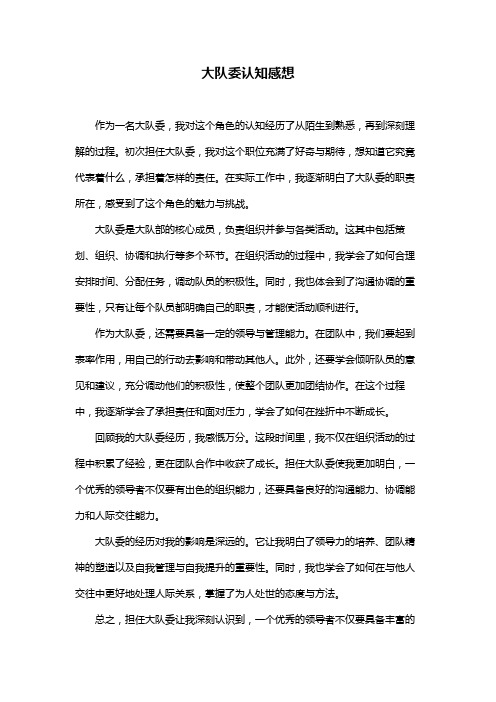 大队委认知感想

作为一名大队委，我对这个角色的认知经历了从陌生到熟悉，再到深刻理解的过程。初次担任大队委，我对这个职位充满了好奇与期待，想知道它究竟代表着什么，承担着怎样的责任。在实际工作中，我逐渐明白了大队委的职责所在，感受到了这个角色的魅力与挑战。

大队委是大队部的核心成员，负责组织并参与各类活动。这其中包括策划、组织、协调和执行等多个环节。在组织活动的过程中，我学会了如何合理安排时间、分配任务，调动队员的积极性。同时，我也体会到了沟通协调的重要性，只有让每个队员都明确自己的职责，才能使活动顺利进行。

作为大队委，还需要具备一定的领导与管理能力。在团队中，我们要起到表率作用，用自己的行动去影响和带动其他人。此外，还要学会倾听队员的意见和建议，充分调动他们的积极性，使整个团队更加团结协作。在这个过程中，我逐渐学会了承担责任和面对压力，学会了如何在挫折中不断成长。

回顾我的大队委经历，我感慨万分。这段时间里，我不仅在组织活动的过程中积累了经验，更在团队合作中收获了成长。担任大队委使我更加明白，一个优秀的领导者不仅要有出色的组织能力，还要具备良好的沟通能力、协调能力和人际交往能力。

大队委的经历对我的影响是深远的。它让我明白了领导力的培养、团队精神的塑造以及自我管理与自我提升的重要性。同时，我也学会了如何在与他人交往中更好地处理人际关系，掌握了为人处世的态度与方法。

总之，担任大队委让我深刻认识到，一个优秀的领导者不仅要具备丰富的